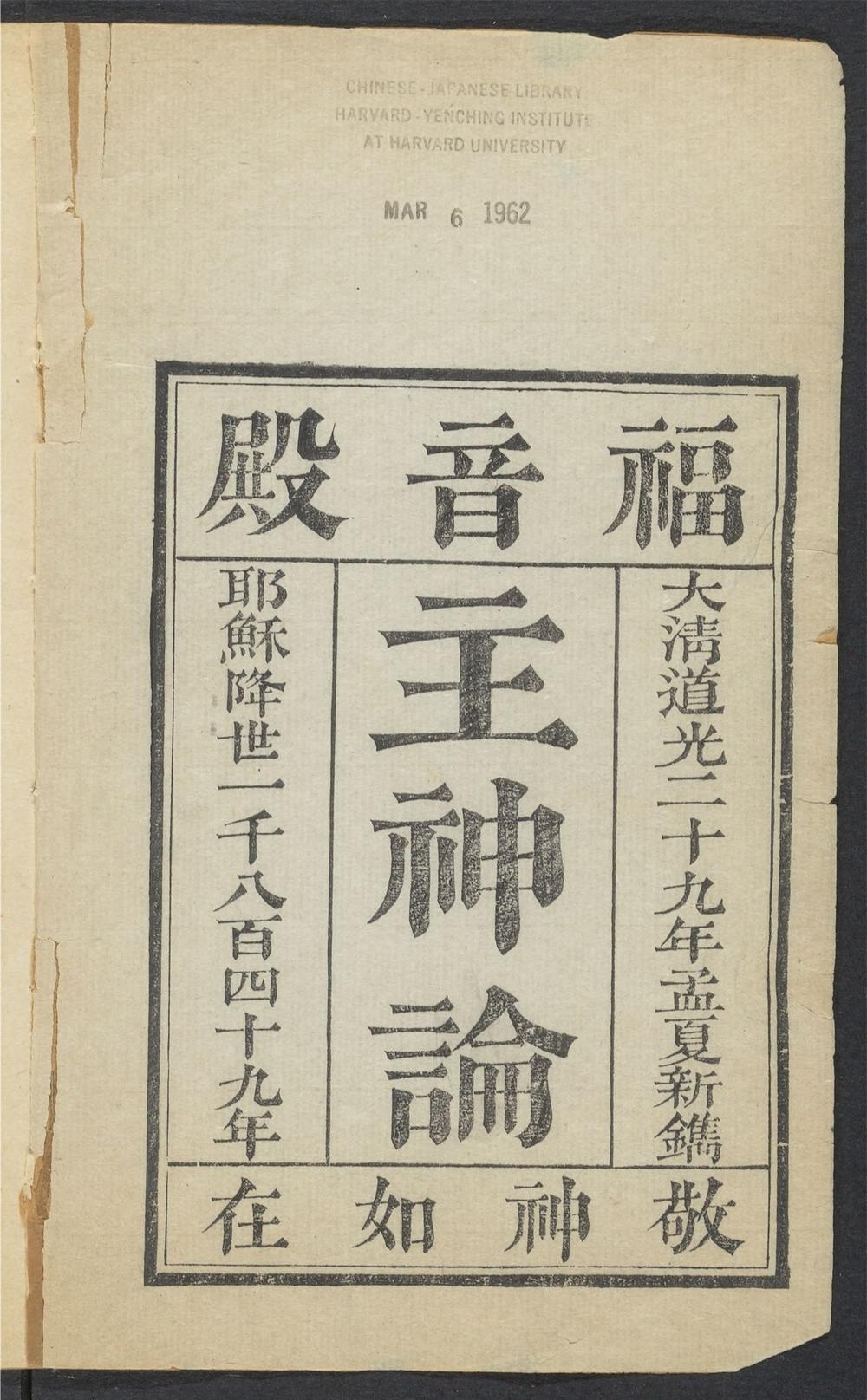 CHINESE-JAPANESE LIBRARY
HARVARD-YENCHING INSTITUTE
AT HARVARD UNIVERSITY

MAR 6 1962

福音殿

大清道光二十九年孟夏新鐫

主神論

耶穌降世一千八百四十九年

敬神如在